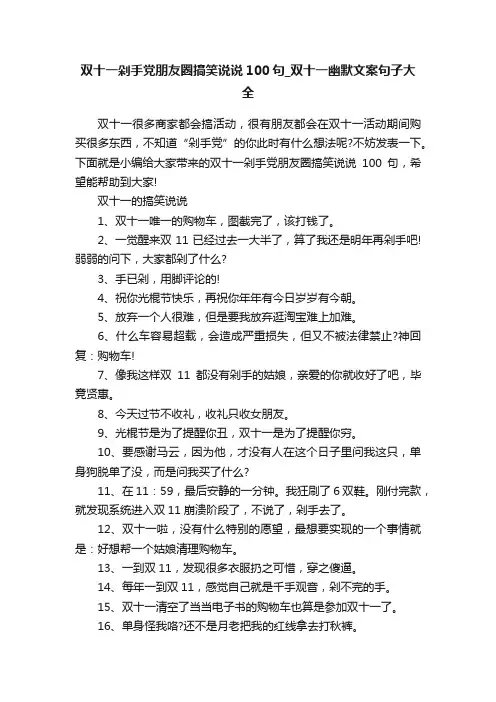 双十一剁手党朋友圈搞笑说说 100 句_双十一幽默文案句子大全

双十一很多商家都会搞活动，很有朋友都会在双十一活动期间购买很多东西，不知道“剁手党”的你此时有什么想法呢?不妨发表一下。下面就是小编给大家带来的双十一剁手党朋友圈搞笑说说 100 句，希望能帮助到大家!

双十一的搞笑说说

1、双十一唯一的购物车，图截完了，该打钱了。

2、一觉醒来双 11 已经过去一大半了，算了我还是明年再剁手吧!弱弱的问下，大家都剁了什么?

3、手已剁，用脚评论的!

4、祝你光棍节快乐，再祝你年年有今日岁岁有今朝。

5、放弃一个人很难，但是要我放弃逛淘宝难上加难。

6、什么车容易超载，会造成严重损失，但又不被法律禁止?神回复：购物车!

7、像我这样双 11 都没有剁手的姑娘，亲爱的你就收好了吧，毕竟贤惠。

8、今天过节不收礼，收礼只收女朋友。

9、光棍节是为了提醒你丑，双十一是为了提醒你穷。

10、要感谢马云，因为他，才没有人在这个日子里问我这只，单身狗脱单了没，而是问我买了什么?

11、在 11：59，最后安静的一分钟。我狂刷了 6 双鞋。刚付完款，就发现系统进入双 11 崩溃阶段了，不说了，剁手去了。

12、双十一啦，没有什么特别的愿望，最想要实现的一个事情就是：好想帮一个姑娘清理购物车。

13、一到双 11，发现很多衣服扔之可惜，穿之傻逼。

14、每年一到双 11，感觉自己就是千手观音，剁不完的手。

15、双十一清空了当当电子书的购物车也算是参加双十一了。

16、单身怪我咯?还不是月老把我的红线拿去打秋裤。